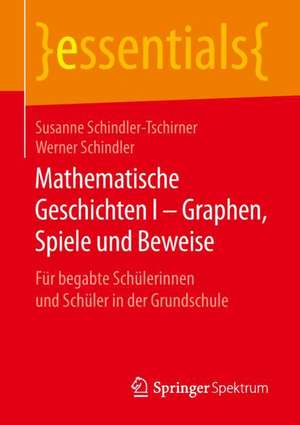 }essentials{

Susanne Schindler-Tschirner
Werner Schindler

Mathematische Geschichten I – Graphen, Spiele und Beweise

Für begabte Schülerinnen und Schüler in der Grundschule

Springer Spektrum